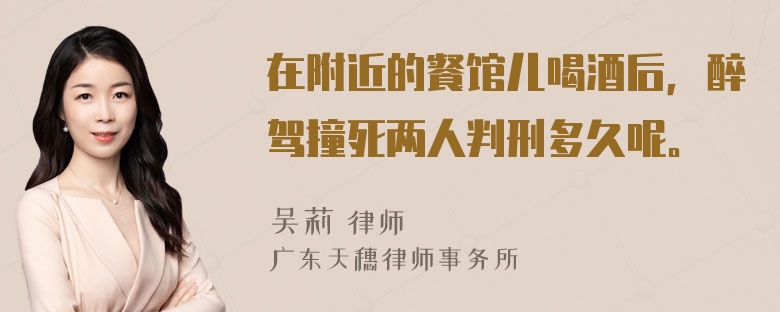 在附近的餐馆儿喝酒后，醉驾撞死两人判刑多久呢。

吴莉 律师
广东天穗律师事务所